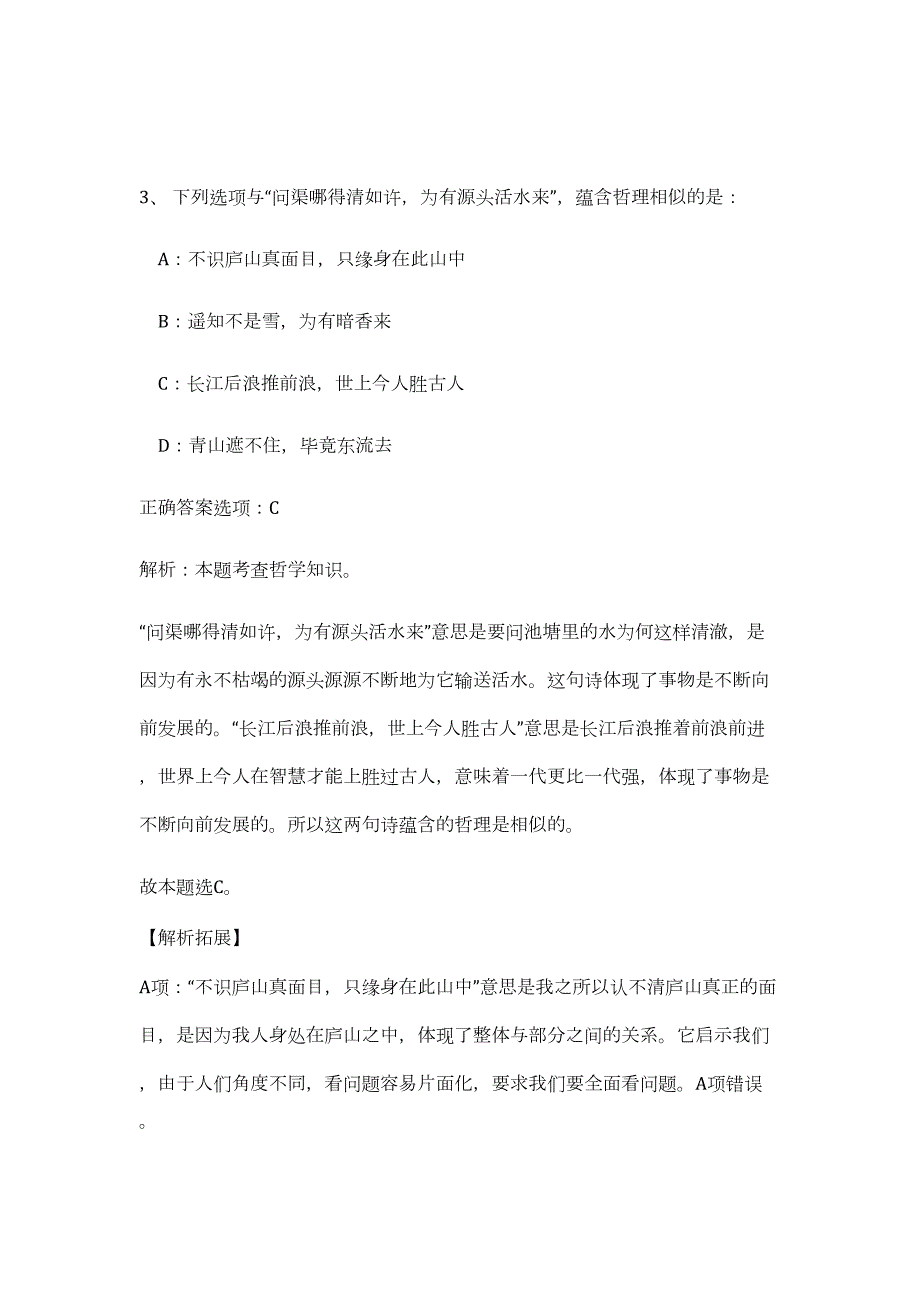 3、 下列选项与“问渠哪得清如许，为有源头活水来”，蕴含哲理相似的是：

A：不识庐山真面目，只缘身在此山中

B：遥知不是雪，为有暗香来

C：长江后浪推前浪，世上今人胜古人

D：青山遮不住，毕竟东流去

正确答案选项：C

解析：本题考查哲学知识。

“问渠哪得清如许，为有源头活水来”意思是要问池塘里的水为何这样清澈，是因为有永不枯竭的源头源源不断地为它输送活水。这句诗体现了事物是不断向前发展的。“长江后浪推前浪，世上今人胜古人”意思是长江后浪推着前浪前进，世界上今人在智慧才能上胜过古人，意味着一代更比一代强，体现了事物是不断向前发展的。所以这两句诗蕴含的哲理是相似的。

故本题选C。

【解析拓展】

A项：“不识庐山真面目，只缘身在此山中”意思是我之所以认不清庐山真正的面目，是因为我人身处在庐山之中，体现了整体与部分之间的关系。它启示我们，由于人们角度不同，看问题容易片面化，要求我们要全面看问题。A项错误。